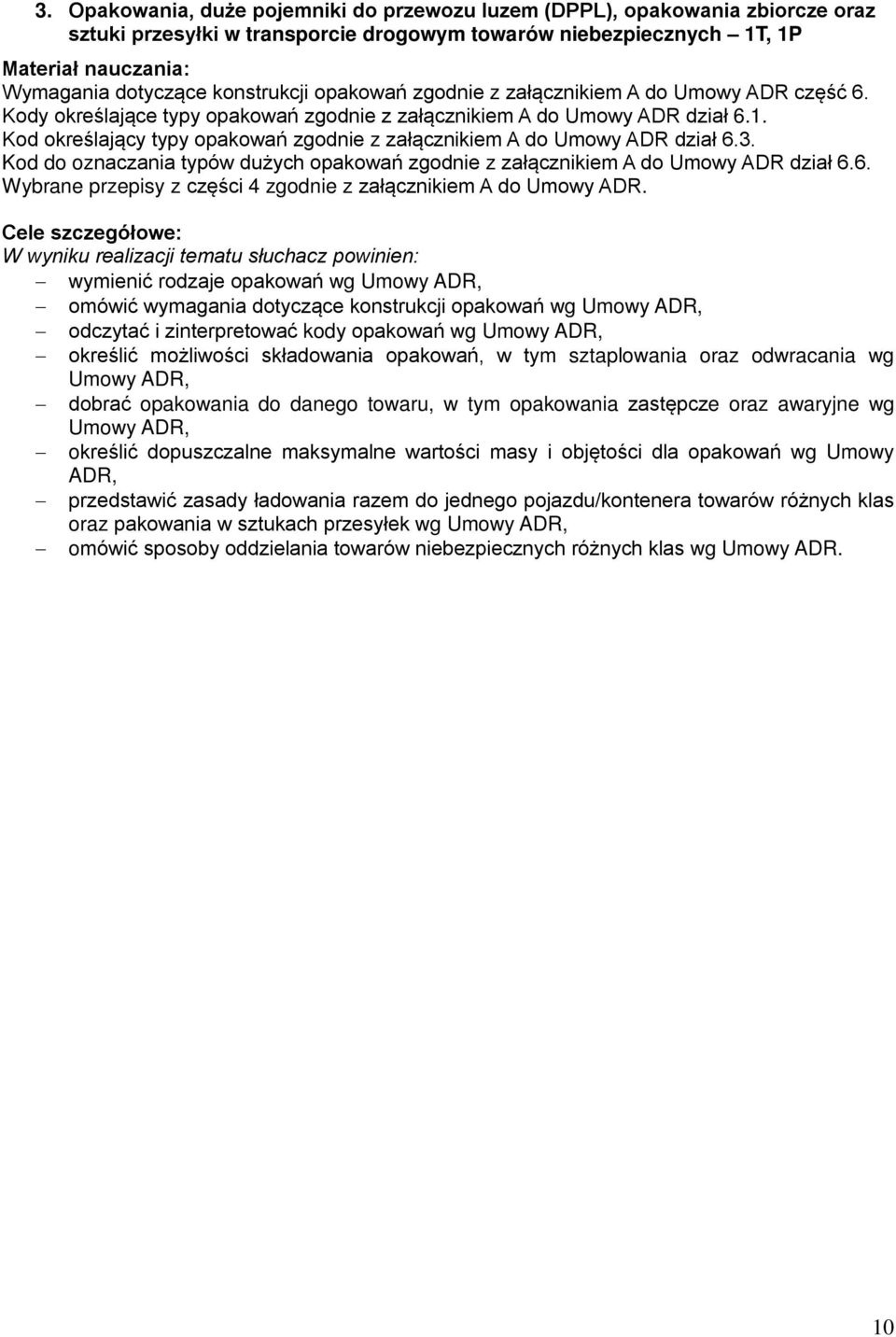 3. Opakowania, duże pojemniki do przewozu luzem (DPPL), opakowania zbiorcze oraz sztuki przesyłki w transporcie drogowym towarów niebezpiecznych – 1T, 1P

Materiał nauczania:
Wymagania dotyczące konstrukcji opakowań zgodnie z załącznikiem A do Umowy ADR część 6.
Kody określające typy opakowań zgodnie z załącznikiem A do Umowy ADR dział 6.1.
Kod określający typy opakowań zgodnie z załącznikiem A do Umowy ADR dział 6.3.
Kod do oznaczania typów dużych opakowań zgodnie z załącznikiem A do Umowy ADR dział 6.6.
Wybrane przepisy z części 4 zgodnie z załącznikiem A do Umowy ADR.

Cele szczegółowe:
W wyniku realizacji tematu słuchacz powinien:
– wymienić rodzaje opakowań wg Umowy ADR,
– omówić wymagania dotyczące konstrukcji opakowań wg Umowy ADR,
– odczytać i zinterpretować kody opakowań wg Umowy ADR,
– określić możliwości składowania opakowań, w tym sztaplowania oraz odwracania wg Umowy ADR,
– dobrać opakowania do danego towaru, w tym opakowania zastępcze oraz awaryjne wg Umowy ADR,
– określić dopuszczalne maksymalne wartości masy i objętości dla opakowań wg Umowy ADR,
– przedstawić zasady ładowania razem do jednego pojazdu/kontenera towarów różnych klas oraz pakowania w sztukach przesyłek wg Umowy ADR,
– omówić sposoby oddzielania towarów niebezpiecznych różnych klas wg Umowy ADR.

10